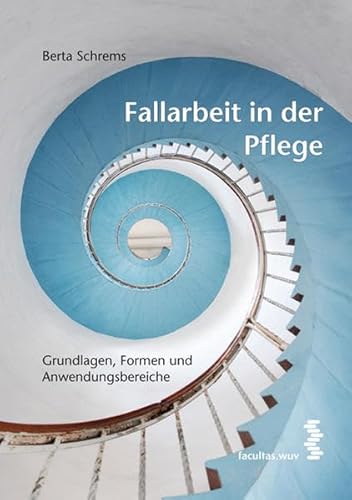 Berta Schrems

Fallarbeit in der Pflege

Grundlagen, Formen und Anwendungsbereiche

facultas.wuv